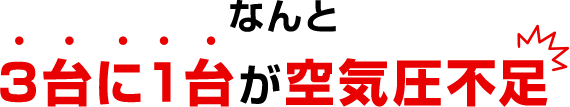 なんと

3台に1台が空気圧不足